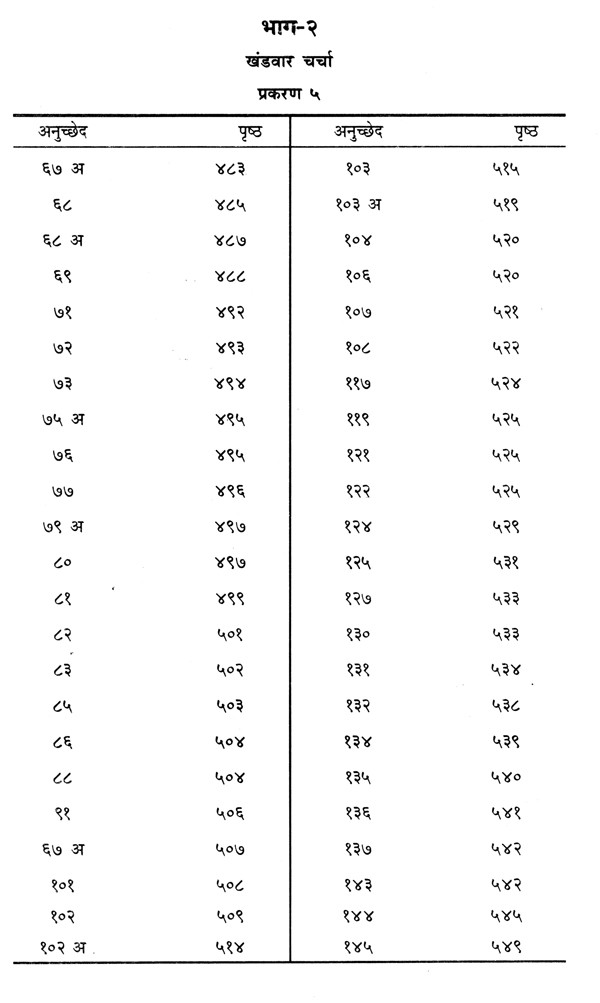 भाग-२
खंडवार चर्चा
प्रकरण ५

| अनुच्छेद | पृष्ठ | अनुच्छेद | पृष्ठ |
|---|---|---|---|
| ६७ अ | ४८३ | १०३ | ५१५ |
| ६८ | ४८५ | १०३ अ | ५१९ |
| ६८ अ | ४८७ | १०४ | ५२० |
| ६९ | ४८८ | १०६ | ५२० |
| ७१ | ४९२ | १०७ | ५२१ |
| ७२ | ४९३ | १०८ | ५२२ |
| ७३ | ४९४ | ११७ | ५२४ |
| ७५ अ | ४९५ | ११९ | ५२५ |
| ७६ | ४९५ | १२१ | ५२५ |
| ७७ | ४९६ | १२२ | ५२५ |
| ७९ अ | ४९७ | १२४ | ५२९ |
| ८० | ४९७ | १२५ | ५३१ |
| ८१ | ४९९ | १२७ | ५३३ |
| ८२ | ५०१ | १३० | ५३३ |
| ८३ | ५०२ | १३१ | ५३४ |
| ८५ | ५०३ | १३२ | ५३८ |
| ८६ | ५०४ | १३४ | ५३९ |
| ८८ | ५०४ | १३५ | ५४० |
| ९१ | ५०६ | १३६ | ५४१ |
| ६७ अ | ५०७ | १३७ | ५४२ |
| १०१ | ५०८ | १४३ | ५४२ |
| १०२ | ५०९ | १४४ | ५४५ |
| १०२ अ | ५१४ | १४५ | ५४९ |